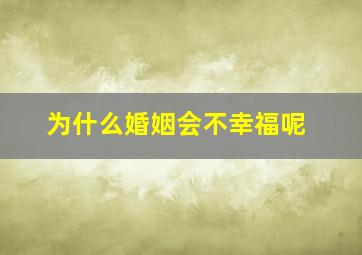 为什么婚姻会不幸福呢